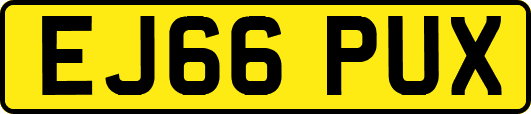 EJ66 PUX